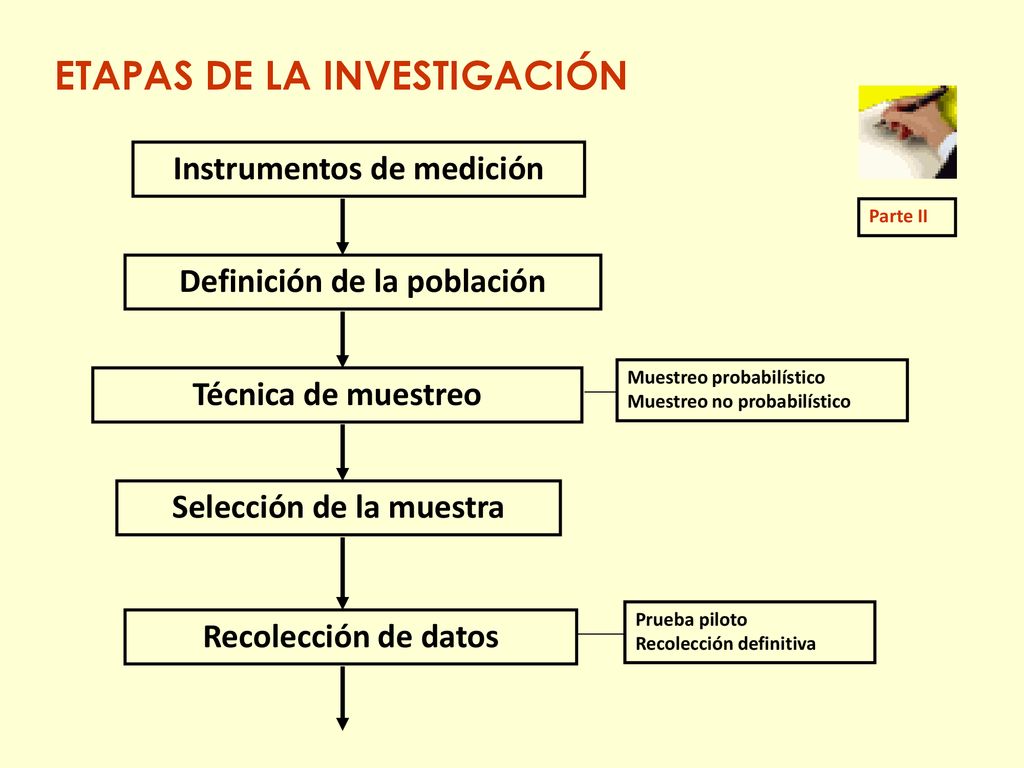 ETAPAS DE LA INVESTIGACIÓN

Parte II

Instrumentos de medición

Definición de la población

Técnica de muestreo

Muestreo probabilístico
Muestreo no probabilístico

Selección de la muestra

Recolección de datos

Prueba piloto
Recolección definitiva